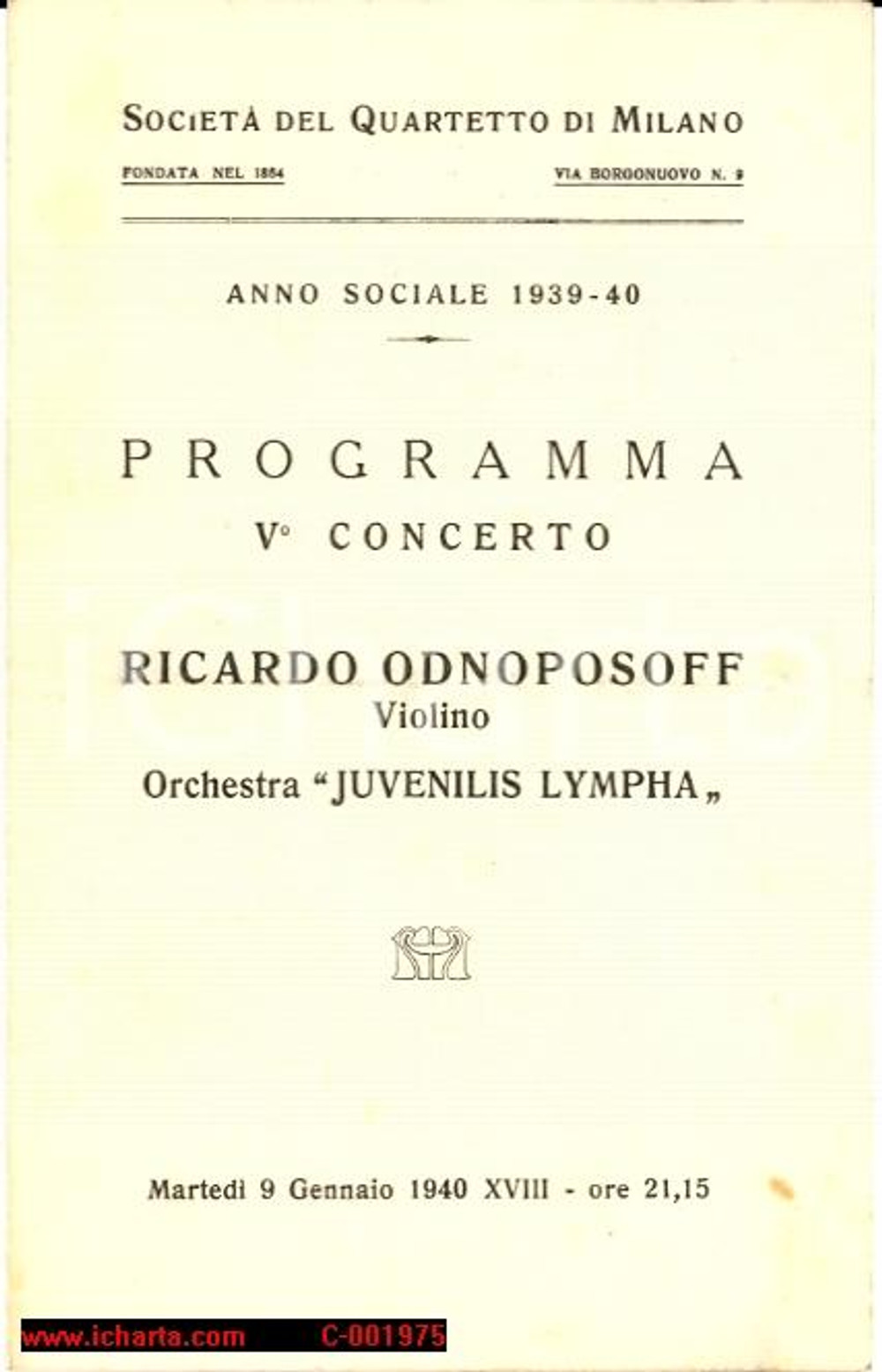 SOCIETÀ DEL QUARTETTO DI MILANO

FONDATA NEL 1864

VIA BORGONUOVO N. 9

ANNO SOCIALE 1939-40

PROGRAMMA

V° CONCERTO

RICARDO ODNOPOSOFF
Violino

Orchestra "JUVENILIS LYMPHA„

Martedì 9 Gennaio 1940 XVIII - ore 21,15

www.icharta.com C-001975